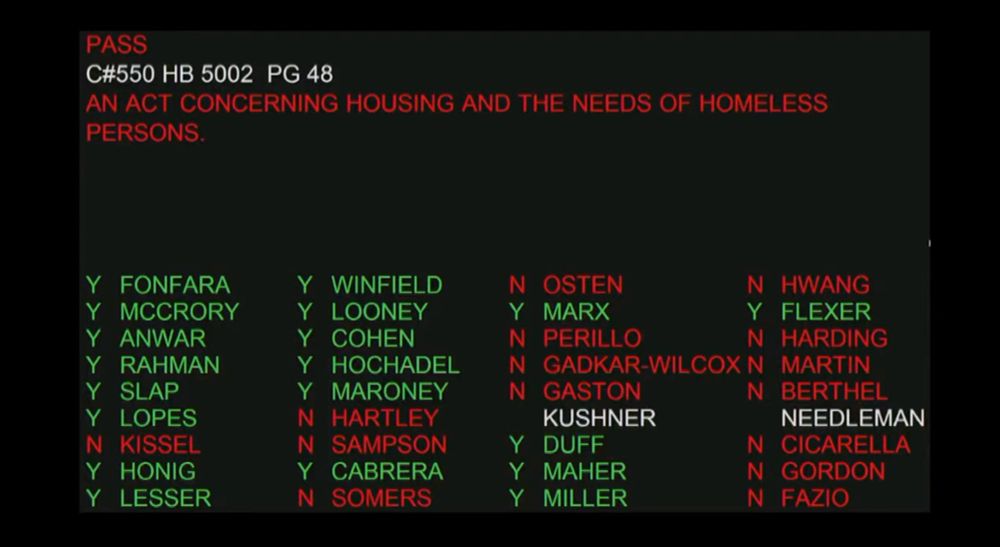 PASS
C#550 HB 5002 PG 48
AN ACT CONCERNING HOUSING AND THE NEEDS OF HOMELESS PERSONS.

Y FONFARA
Y MCCRORY
Y ANWAR
Y RAHMAN
Y SLAP
Y LOPES
N KISSEL
Y HONIG
Y LESSER

Y WINFIELD
Y LOONEY
Y COHEN
Y HOCHADEL
Y MARONEY
N HARTLEY
N SAMPSON
Y CABRERA
N SOMERS

N OSTEN
Y MARX
N PERILLO
N GADKAR-WILCOX
N GASTON
KUSHNER
Y DUFF
Y MAHER
Y MILLER

N HWANG
Y FLEXER
N HARDING
N MARTIN
N BERTHEL
NEEDLEMAN
N CICARELLA
N GORDON
N FAZIO